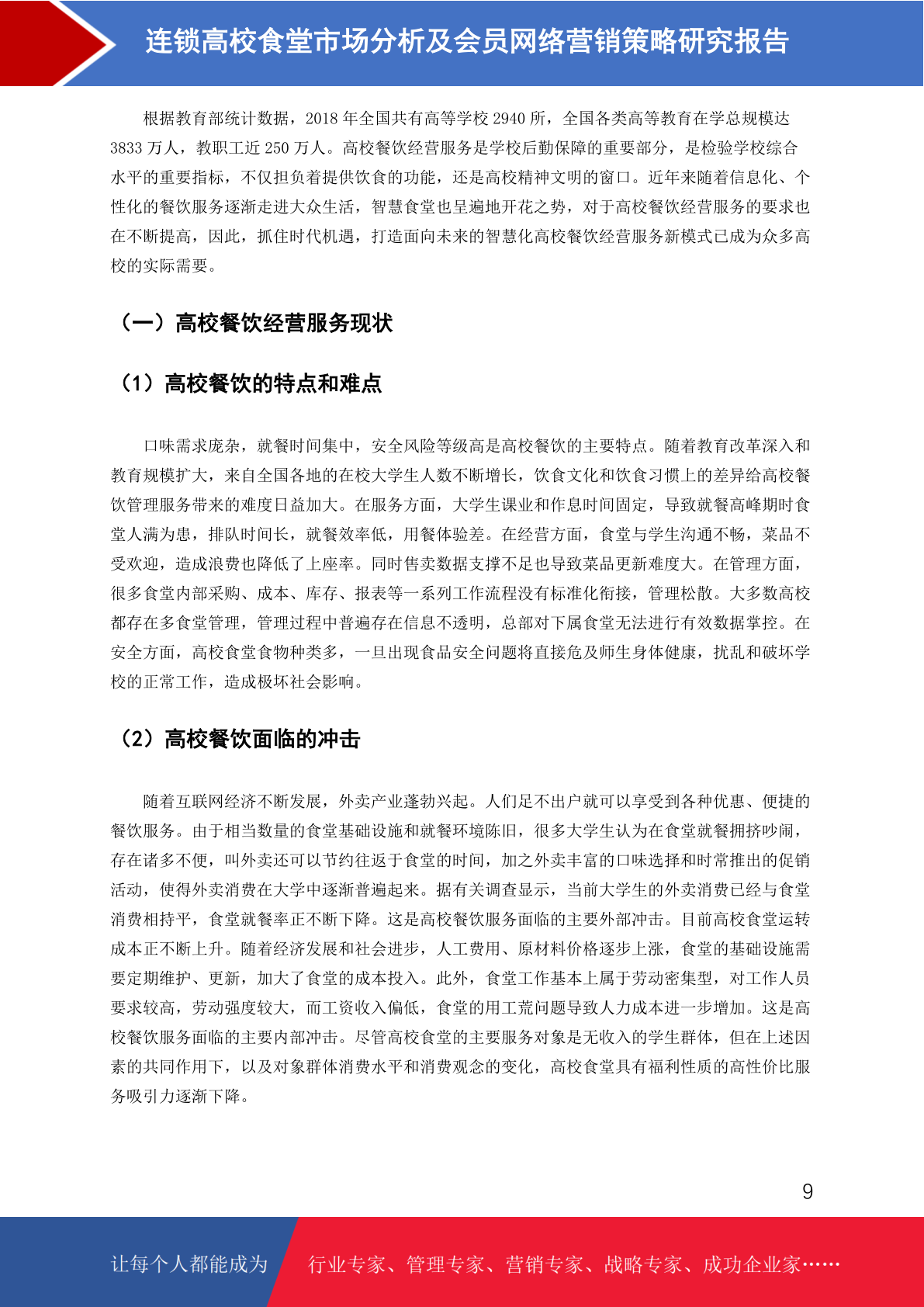 连锁高校食堂市场分析及会员网络营销策略研究报告

根据教育部统计数据，2018 年全国共有高等学校 2940 所，全国各类高等教育在学总规模达 3833 万人，教职工近 250 万人。高校餐饮经营服务是学校后勤保障的重要部分，是检验学校综合水平的重要指标，不仅担负着提供饮食的功能，还是高校精神文明的窗口。近年来随着信息化、个性化的餐饮服务逐渐走进大众生活，智慧食堂也呈遍地开花之势，对于高校餐饮经营服务的要求也在不断提高，因此，抓住时代机遇，打造面向未来的智慧化高校餐饮经营服务新模式已成为众多高校的实际需要。

（一）高校餐饮经营服务现状

（1）高校餐饮的特点和难点

口味需求庞杂，就餐时间集中，安全风险等级高是高校餐饮的主要特点。随着教育改革深入和教育规模扩大，来自全国各地的在校大学生人数不断增长，饮食文化和饮食习惯上的差异给高校餐饮管理服务带来的难度日益加大。在服务方面，大学生课业和作息时间固定，导致就餐高峰期时食堂人满为患，排队时间长，就餐效率低，用餐体验差。在经营方面，食堂与学生沟通不畅，菜品不受欢迎，造成浪费也降低了上座率。同时售卖数据支撑不足也导致菜品更新难度大。在管理方面，很多食堂内部采购、成本、库存、报表等一系列工作流程没有标准化衔接，管理松散。大多数高校都存在多食堂管理，管理过程中普遍存在信息不透明，总部对下属食堂无法进行有效数据掌控。在安全方面，高校食堂食物种类多，一旦出现食品安全问题将直接危及师生身体健康，扰乱和破坏学校的正常工作，造成极坏社会影响。

（2）高校餐饮面临的冲击

随着互联网经济不断发展，外卖产业蓬勃兴起。人们足不出户就可以享受到各种优惠、便捷的餐饮服务。由于相当数量的食堂基础设施和就餐环境陈旧，很多大学生认为在食堂就餐拥挤吵闹，存在诸多不便，叫外卖还可以节约往返于食堂的时间，加之外卖丰富的口味选择和时常推出的促销活动，使得外卖消费在大学中逐渐普遍起来。据有关调查显示，当前大学生的外卖消费已经与食堂消费相持平，食堂就餐率正不断下降。这是高校餐饮服务面临的主要外部冲击。目前高校食堂运转成本正不断上升。随着经济发展和社会进步，人工费用、原材料价格逐步上涨，食堂的基础设施需要定期维护、更新，加大了食堂的成本投入。此外，食堂工作基本上属于劳动密集型，对工作人员要求较高，劳动强度较大，而工资收入偏低，食堂的用工荒问题导致人力成本进一步增加。这是高校餐饮服务面临的主要内部冲击。尽管高校食堂的主要服务对象是无收入的学生群体，但在上述因素的共同作用下，以及对象群体消费水平和消费观念的变化，高校食堂具有福利性质的高性价比服务吸引力逐渐下降。

9

让每个人都能成为 行业专家、管理专家、营销专家、战略专家、成功企业家……